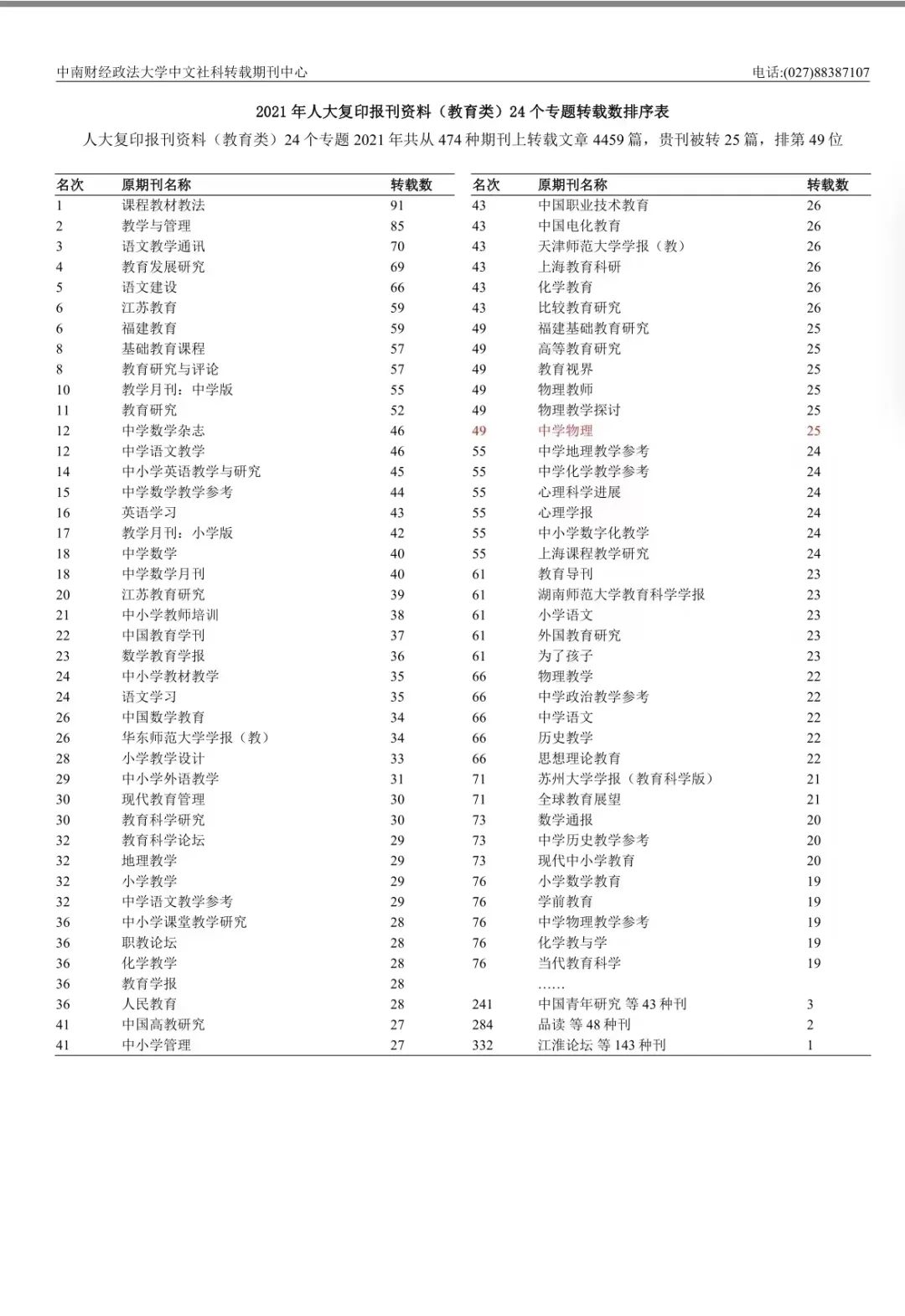 中南财经政法大学中文社科转载期刊中心　　电话:(027)88387107

2021 年人大复印报刊资料（教育类）24 个专题转载数排序表

人大复印报刊资料（教育类）24 个专题 2021 年共从 474 种期刊上转载文章 4459 篇，贵刊被转 25 篇，排第 49 位

| 名次 | 原期刊名称 | 转载数 |
|---|---|---|
| 1 | 课程教材教法 | 91 |
| 2 | 教学与管理 | 85 |
| 3 | 语文教学通讯 | 70 |
| 4 | 教育发展研究 | 69 |
| 5 | 语文建设 | 66 |
| 6 | 江苏教育 | 59 |
| 6 | 福建教育 | 59 |
| 8 | 基础教育课程 | 57 |
| 8 | 教育研究与评论 | 57 |
| 10 | 教学月刊：中学版 | 55 |
| 11 | 教育研究 | 52 |
| 12 | 中学数学杂志 | 46 |
| 12 | 中学语文教学 | 46 |
| 14 | 中小学英语教学与研究 | 45 |
| 15 | 中学数学教学参考 | 44 |
| 16 | 英语学习 | 43 |
| 17 | 教学月刊：小学版 | 42 |
| 18 | 中学数学 | 40 |
| 18 | 中学数学月刊 | 40 |
| 20 | 江苏教育研究 | 39 |
| 21 | 中小学教师培训 | 38 |
| 22 | 中国教育学刊 | 37 |
| 23 | 数学教育学报 | 36 |
| 24 | 中小学教材教学 | 35 |
| 24 | 语文学习 | 35 |
| 26 | 中国数学教育 | 34 |
| 26 | 华东师范大学学报（教） | 34 |
| 28 | 小学教学设计 | 33 |
| 29 | 中小学外语教学 | 31 |
| 30 | 现代教育管理 | 30 |
| 30 | 教育科学研究 | 30 |
| 32 | 教育科学论坛 | 29 |
| 32 | 地理教学 | 29 |
| 32 | 小学教学 | 29 |
| 32 | 中学语文教学参考 | 29 |
| 36 | 中小学课堂教学研究 | 28 |
| 36 | 职教论坛 | 28 |
| 36 | 化学教学 | 28 |
| 36 | 教育学报 | 28 |
| 36 | 人民教育 | 28 |
| 41 | 中国高教研究 | 27 |
| 41 | 中小学管理 | 27 |

| 名次 | 原期刊名称 | 转载数 |
|---|---|---|
| 43 | 中国职业技术教育 | 26 |
| 43 | 中国电化教育 | 26 |
| 43 | 天津师范大学学报（教） | 26 |
| 43 | 上海教育科研 | 26 |
| 43 | 化学教育 | 26 |
| 43 | 比较教育研究 | 26 |
| 49 | 福建基础教育研究 | 25 |
| 49 | 高等教育研究 | 25 |
| 49 | 教育视界 | 25 |
| 49 | 物理教师 | 25 |
| 49 | 物理教学探讨 | 25 |
| 49 | 中学物理 | 25 |
| 55 | 中学地理教学参考 | 24 |
| 55 | 中学化学教学参考 | 24 |
| 55 | 心理科学进展 | 24 |
| 55 | 心理学报 | 24 |
| 55 | 中小学数字化教学 | 24 |
| 55 | 上海课程教学研究 | 24 |
| 61 | 教育导刊 | 23 |
| 61 | 湖南师范大学教育科学学报 | 23 |
| 61 | 小学语文 | 23 |
| 61 | 外国教育研究 | 23 |
| 61 | 为了孩子 | 23 |
| 66 | 物理教学 | 22 |
| 66 | 中学政治教学参考 | 22 |
| 66 | 中学语文 | 22 |
| 66 | 历史教学 | 22 |
| 66 | 思想理论教育 | 22 |
| 71 | 苏州大学学报（教育科学版） | 21 |
| 71 | 全球教育展望 | 21 |
| 73 | 数学通报 | 20 |
| 73 | 中学历史教学参考 | 20 |
| 73 | 现代中小学教育 | 20 |
| 76 | 小学数学教育 | 19 |
| 76 | 学前教育 | 19 |
| 76 | 中学物理教学参考 | 19 |
| 76 | 化学教与学 | 19 |
| 76 | 当代教育科学 | 19 |
| | …… | |
| 241 | 中国青年研究 等 43 种刊 | 3 |
| 284 | 品读 等 48 种刊 | 2 |
| 332 | 江淮论坛 等 143 种刊 | 1 |